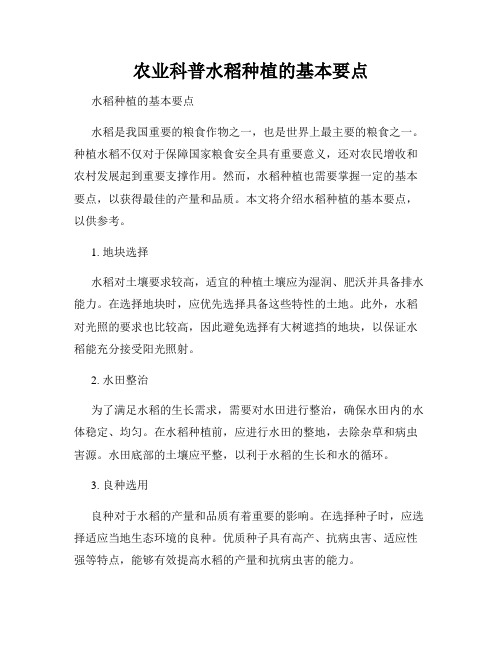 农业科普水稻种植的基本要点

水稻种植的基本要点

水稻是我国重要的粮食作物之一，也是世界上最主要的粮食之一。种植水稻不仅对于保障国家粮食安全具有重要意义，还对农民增收和农村发展起到重要支撑作用。然而，水稻种植也需要掌握一定的基本要点，以获得最佳的产量和品质。本文将介绍水稻种植的基本要点，以供参考。

1. 地块选择

水稻对土壤要求较高，适宜的种植土壤应为湿润、肥沃并具备排水能力。在选择地块时，应优先选择具备这些特性的土地。此外，水稻对光照的要求也比较高，因此避免选择有大树遮挡的地块，以保证水稻能充分接受阳光照射。

2. 水田整治

为了满足水稻的生长需求，需要对水田进行整治，确保水田内的水体稳定、均匀。在水稻种植前，应进行水田的整地，去除杂草和病虫害源。水田底部的土壤应平整，以利于水稻的生长和水的循环。

3. 良种选用

良种对于水稻的产量和品质有着重要的影响。在选择种子时，应选择适应当地生态环境的良种。优质种子具有高产、抗病虫害、适应性强等特点，能够有效提高水稻的产量和抗病虫害的能力。